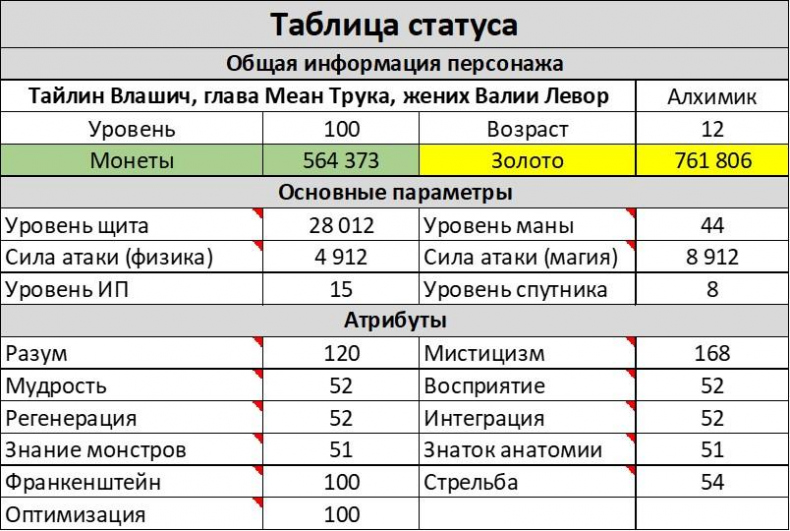 | Таблица статуса | | | |
|---|---|---|---|
| Общая информация персонажа | | | |
| Тайлин Влашич, глава Меан Трука, жених Валии Левор | | | Алхимик |
| Уровень | 100 | Возраст | 12 |
| Монеты | 564 373 | Золото | 761 806 |
| Основные параметры | | | |
| Уровень щита | 28 012 | Уровень маны | 44 |
| Сила атаки (физика) | 4 912 | Сила атаки (магия) | 8 912 |
| Уровень ИП | 15 | Уровень спутника | 8 |
| Атрибуты | | | |
| Разум | 120 | Мистицизм | 168 |
| Мудрость | 52 | Восприятие | 52 |
| Регенерация | 52 | Интеграция | 52 |
| Знание монстров | 51 | Знаток анатомии | 51 |
| Франкенштейн | 100 | Стрельба | 54 |
| Оптимизация | 100 | | |